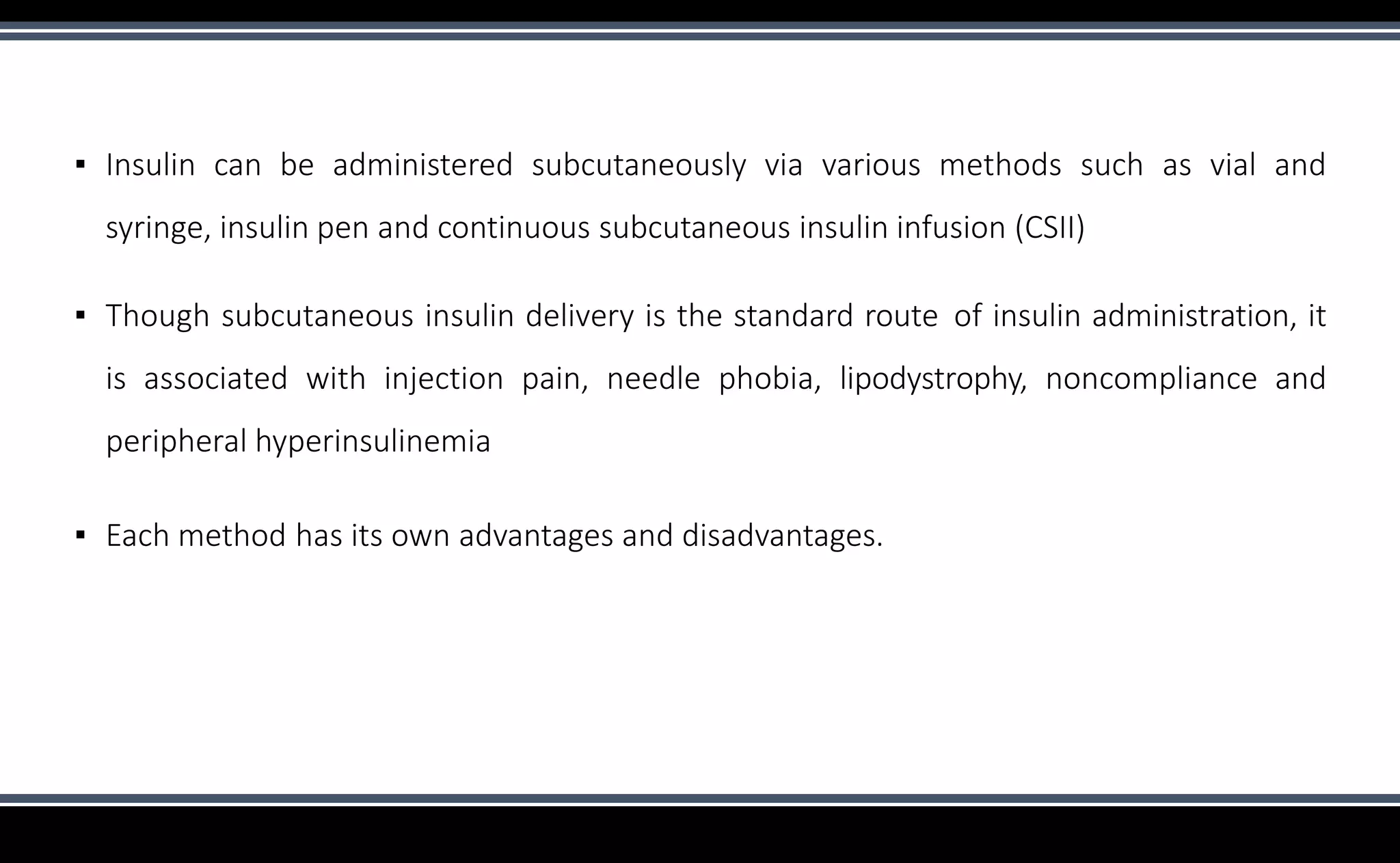 ▪ Insulin can be administered subcutaneously via various methods such as vial and syringe, insulin pen and continuous subcutaneous insulin infusion (CSII)

▪ Though subcutaneous insulin delivery is the standard route of insulin administration, it is associated with injection pain, needle phobia, lipodystrophy, noncompliance and peripheral hyperinsulinemia

▪ Each method has its own advantages and disadvantages.